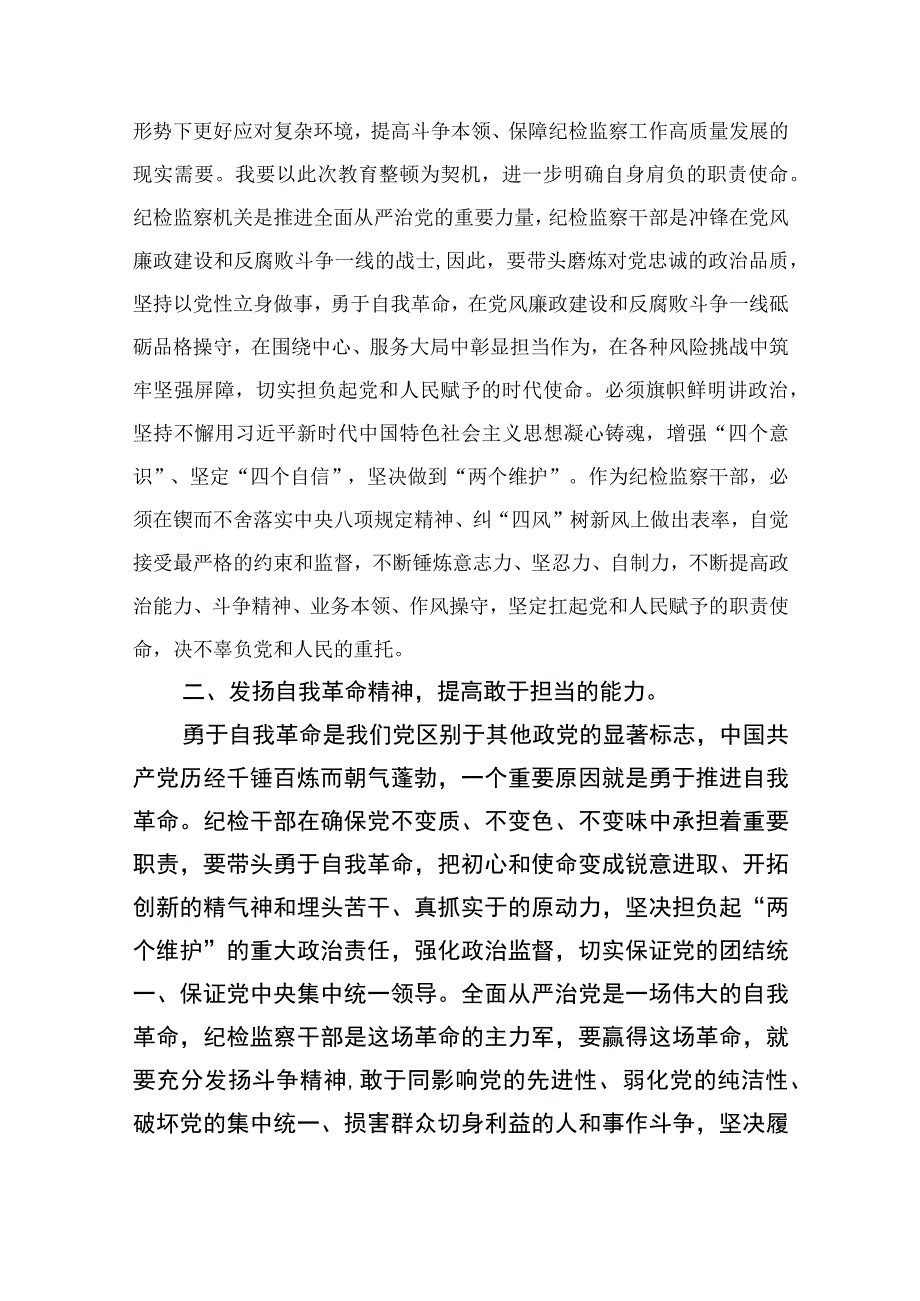 形势下更好应对复杂环境，提高斗争本领、保障纪检监察工作高质量发展的现实需要。我要以此次教育整顿为契机，进一步明确自身肩负的职责使命。纪检监察机关是推进全面从严治党的重要力量，纪检监察干部是冲锋在党风廉政建设和反腐败斗争一线的战士,因此，要带头磨炼对党忠诚的政治品质，坚持以党性立身做事，勇于自我革命，在党风廉政建设和反腐败斗争一线砥砺品格操守，在围绕中心、服务大局中彰显担当作为，在各种风险挑战中筑牢坚强屏障，切实担负起党和人民赋予的时代使命。必须旗帜鲜明讲政治，坚持不懈用习近平新时代中国特色社会主义思想凝心铸魂，增强“四个意识”、坚定“四个自信”，坚决做到“两个维护”。作为纪检监察干部，必须在锲而不舍落实中央八项规定精神、纠“四风”树新风上做出表率，自觉接受最严格的约束和监督，不断锤炼意志力、坚忍力、自制力，不断提高政治能力、斗争精神、业务本领、作风操守，坚定扛起党和人民赋予的职责使命，决不辜负党和人民的重托。

二、发扬自我革命精神，提高敢于担当的能力。

勇于自我革命是我们党区别于其他政党的显著标志，中国共产党历经千锤百炼而朝气蓬勃，一个重要原因就是勇于推进自我革命。纪检干部在确保党不变质、不变色、不变味中承担着重要职责，要带头勇于自我革命，把初心和使命变成锐意进取、开拓创新的精气神和埋头苦干、真抓实干的原动力，坚决担负起“两个维护”的重大政治责任，强化政治监督，切实保证党的团结统一、保证党中央集中统一领导。全面从严治党是一场伟大的自我革命，纪检监察干部是这场革命的主力军，要赢得这场革命，就要充分发扬斗争精神,敢于同影响党的先进性、弱化党的纯洁性、破坏党的集中统一、损害群众切身利益的人和事作斗争，坚决履